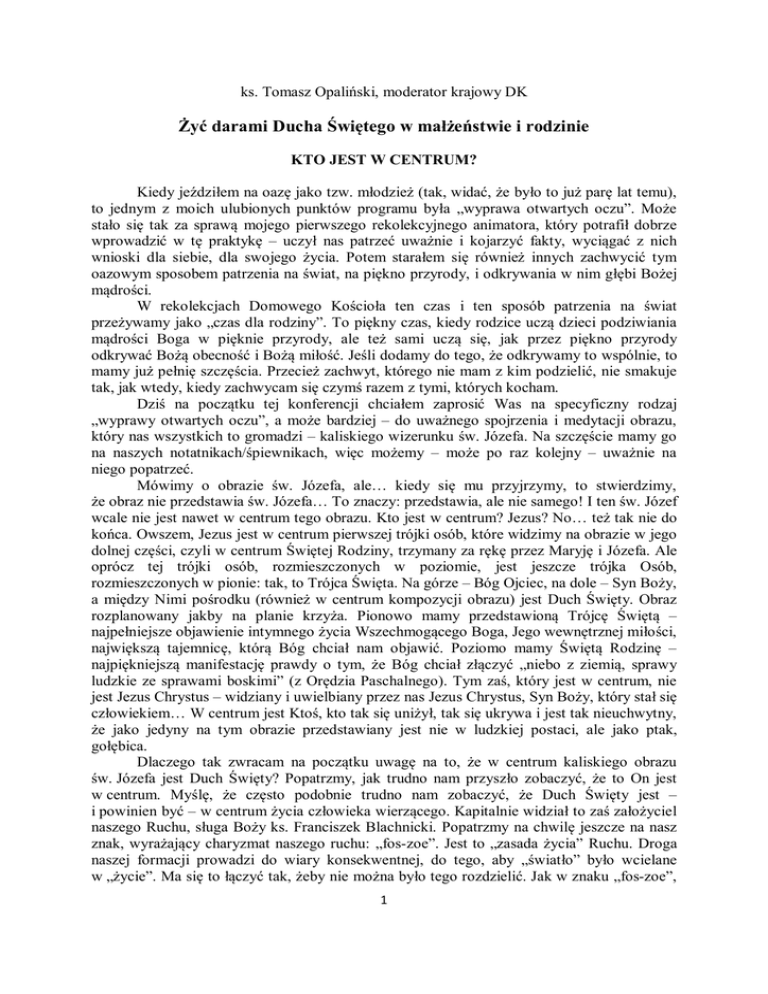 ks. Tomasz Opaliński, moderator krajowy DK

Żyć darami Ducha Świętego w małżeństwie i rodzinie

KTO JEST W CENTRUM?

Kiedy jeździłem na oazę jako tzw. młodzież (tak, widać, że było to już parę lat temu), to jednym z moich ulubionych punktów programu była „wyprawa otwartych oczu”. Może stało się tak za sprawą mojego pierwszego rekolekcyjnego animatora, który potrafił dobrze wprowadzić w tę praktykę – uczył nas patrzeć uważnie i kojarzyć fakty, wyciągać z nich wnioski dla siebie, dla swojego życia. Potem starałem się również innych zachwycić tym oazowym sposobem patrzenia na świat, na piękno przyrody, i odkrywania w nim głębi Bożej mądrości.

W rekolekcjach Domowego Kościoła ten czas i ten sposób patrzenia na świat przeżywamy jako „czas dla rodziny”. To piękny czas, kiedy rodzice uczą dzieci podziwiania mądrości Boga w pięknie przyrody, ale też sami uczą się, jak przez piękno przyrody odkrywać Bożą obecność i Bożą miłość. Jeśli dodamy do tego, że odkrywamy to wspólnie, to mamy już pełnię szczęścia. Przecież zachwyt, którego nie mam z kim podzielić, nie smakuje tak, jak wtedy, kiedy zachwycam się czymś razem z tymi, których kocham.

Dziś na początku tej konferencji chciałem zaprosić Was na specyficzny rodzaj „wyprawy otwartych oczu”, a może bardziej – do uważnego spojrzenia i medytacji obrazu, który nas wszystkich tu gromadzi – kaliskiego wizerunku św. Józefa. Na szczęście mamy go na naszych notatnikach/śpiewnikach, więc możemy – może po raz kolejny – uważnie na niego popatrzeć.

Mówimy o obrazie św. Józefa, ale… kiedy się mu przyjrzymy, to stwierdzimy, że obraz nie przedstawia św. Józefa… To znaczy: przedstawia, ale nie samego! I ten św. Józef wcale nie jest nawet w centrum tego obrazu. Kto jest w centrum? Jezus? No… też tak nie do końca. Owszem, Jezus jest w centrum pierwszej trójki osób, które widzimy na obrazie w jego dolnej części, czyli w centrum Świętej Rodziny, trzymany za rękę przez Maryję i Józefa. Ale oprócz tej trójki osób, rozmieszczonych w poziomie, jest jeszcze trójka Osób, rozmieszczonych w pionie: tak, to Trójca Święta. Na górze – Bóg Ojciec, na dole – Syn Boży, a między Nimi pośrodku (również w centrum kompozycji obrazu) jest Duch Święty. Obraz rozplanowany jakby na planie krzyża. Pionowo mamy przedstawioną Trójcę Świętą – najpełniejsze objawienie intymnego życia Wszechmogącego Boga, Jego wewnętrznej miłości, największą tajemnicę, którą Bóg chciał nam objawić. Poziomo mamy Świętą Rodzinę – najpiękniejszą manifestację prawdy o tym, że Bóg chciał złączyć „niebo z ziemią, sprawy ludzkie ze sprawami boskimi” (z Orędzia Paschalnego). Tym zaś, który jest w centrum, nie jest Jezus Chrystus – widziany i uwielbiany przez nas Jezus Chrystus, Syn Boży, który stał się człowiekiem… W centrum jest Ktoś, kto tak się uniżył, tak się ukrywa i jest tak nieuchwytny, że jako jedyny na tym obrazie przedstawiany jest nie w ludzkiej postaci, ale jako ptak, gołębica.

Dlaczego tak zwracam na początku uwagę na to, że w centrum kaliskiego obrazu św. Józefa jest Duch Święty? Popatrzmy, jak trudno nam przyszło zobaczyć, że to On jest w centrum. Myślę, że często podobnie trudno nam zobaczyć, że Duch Święty jest – i powinien być – w centrum życia człowieka wierzącego. Kapitalnie widział to zaś założyciel naszego Ruchu, sługa Boży ks. Franciszek Blachnicki. Popatrzmy na chwilę jeszcze na nasz znak, wyrażający charyzmat naszego ruchu: „fos-zoe”. Jest to „zasada życia” Ruchu. Droga naszej formacji prowadzi do wiary konsekwentnej, do tego, aby „światło” było wcielane w „życie”. Ma się to łączyć tak, żeby nie można było tego rozdzielić. Jak w znaku „fos-zoe”,

1